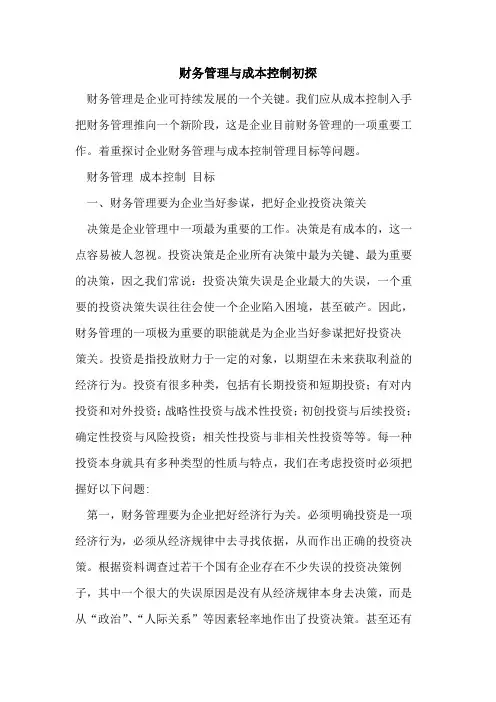 财务管理与成本控制初探

财务管理是企业可持续发展的一个关键。我们应从成本控制入手把财务管理推向一个新阶段，这是企业目前财务管理的一项重要工作。着重探讨企业财务管理与成本控制管理目标等问题。

财务管理 成本控制 目标

一、财务管理要为企业当好参谋，把好企业投资决策关

决策是企业管理中一项最为重要的工作。决策是有成本的，这一点容易被人忽视。投资决策是企业所有决策中最为关键、最为重要的决策，因之我们常说：投资决策失误是企业最大的失误，一个重要的投资决策失误往往会使一个企业陷入困境，甚至破产。因此，财务管理的一项极为重要的职能就是为企业当好参谋把好投资决策关。投资是指投放财力于一定的对象，以期望在未来获取利益的经济行为。投资有很多种类，包括有长期投资和短期投资；有对内投资和对外投资；战略性投资与战术性投资；初创投资与后续投资；确定性投资与风险投资；相关性投资与非相关性投资等等。每一种投资本身就具有多种类型的性质与特点，我们在考虑投资时必须把握好以下问题：

第一，财务管理要为企业把好经济行为关。必须明确投资是一项经济行为，必须从经济规律中去寻找依据，从而作出正确的投资决策。根据资料调查过若干个国有企业存在不少失误的投资决策例子，其中一个很大的失误原因是没有从经济规律本身去决策，而是从“政治”、“人际关系”等因素轻率地作出了投资决策。甚至还有